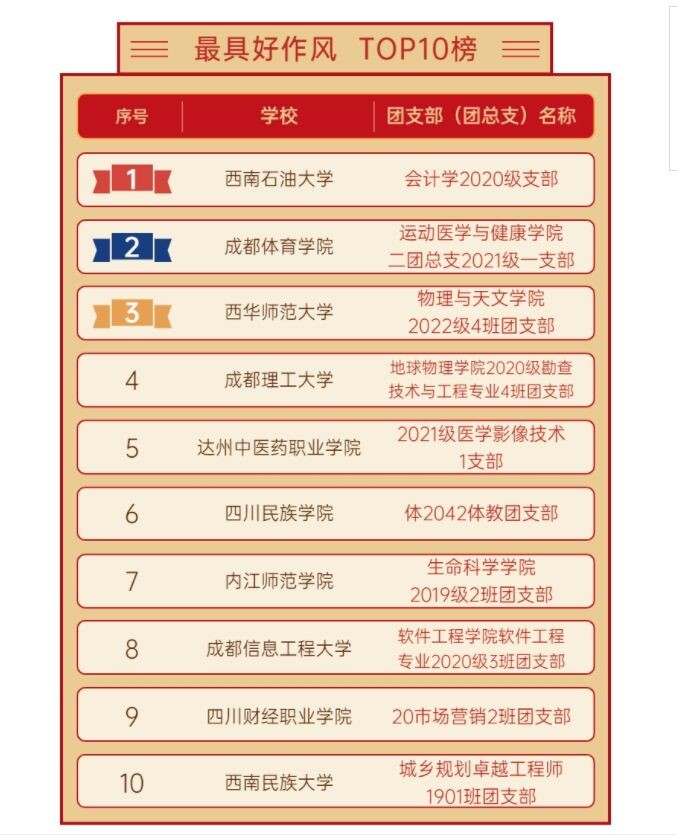 最具好作风 TOP10榜

| 序号 | 学校 | 团支部（团总支）名称 |
|---|---|---|
| 1 | 西南石油大学 | 会计学2020级支部 |
| 2 | 成都体育学院 | 运动医学与健康学院二团总支2021级一支部 |
| 3 | 西华师范大学 | 物理与天文学院2022级4班团支部 |
| 4 | 成都理工大学 | 地球物理学院2020级勘查技术与工程专业4班团支部 |
| 5 | 达州中医药职业学院 | 2021级医学影像技术1支部 |
| 6 | 四川民族学院 | 体2042体教团支部 |
| 7 | 内江师范学院 | 生命科学学院2019级2班团支部 |
| 8 | 成都信息工程大学 | 软件工程学院软件工程专业2020级3班团支部 |
| 9 | 四川财经职业学院 | 20市场营销2班团支部 |
| 10 | 西南民族大学 | 城乡规划卓越工程师1901班团支部 |